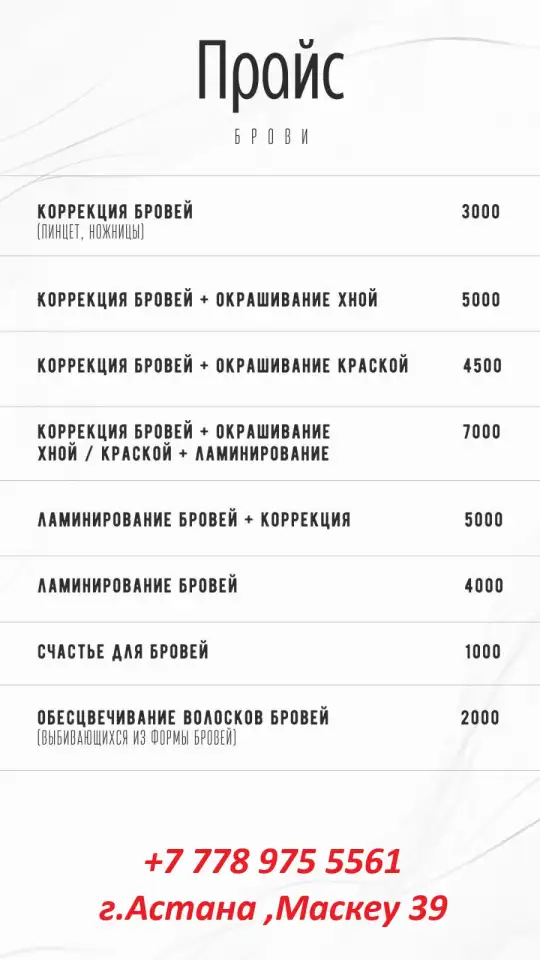 Прайс

БРОВИ

| | |
|---|---|
| КОРРЕКЦИЯ БРОВЕЙ (ПИНЦЕТ, НОЖНИЦЫ) | 3000 |
| КОРРЕКЦИЯ БРОВЕЙ + ОКРАШИВАНИЕ ХНОЙ | 5000 |
| КОРРЕКЦИЯ БРОВЕЙ + ОКРАШИВАНИЕ КРАСКОЙ | 4500 |
| КОРРЕКЦИЯ БРОВЕЙ + ОКРАШИВАНИЕ ХНОЙ / КРАСКОЙ + ЛАМИНИРОВАНИЕ | 7000 |
| ЛАМИНИРОВАНИЕ БРОВЕЙ + КОРРЕКЦИЯ | 5000 |
| ЛАМИНИРОВАНИЕ БРОВЕЙ | 4000 |
| СЧАСТЬЕ ДЛЯ БРОВЕЙ | 1000 |
| ОБЕСЦВЕЧИВАНИЕ ВОЛОСКОВ БРОВЕЙ (ВЫБИВАЮЩИХСЯ ИЗ ФОРМЫ БРОВЕЙ) | 2000 |

+7 778 975 5561
г.Астана ,Маскеу 39